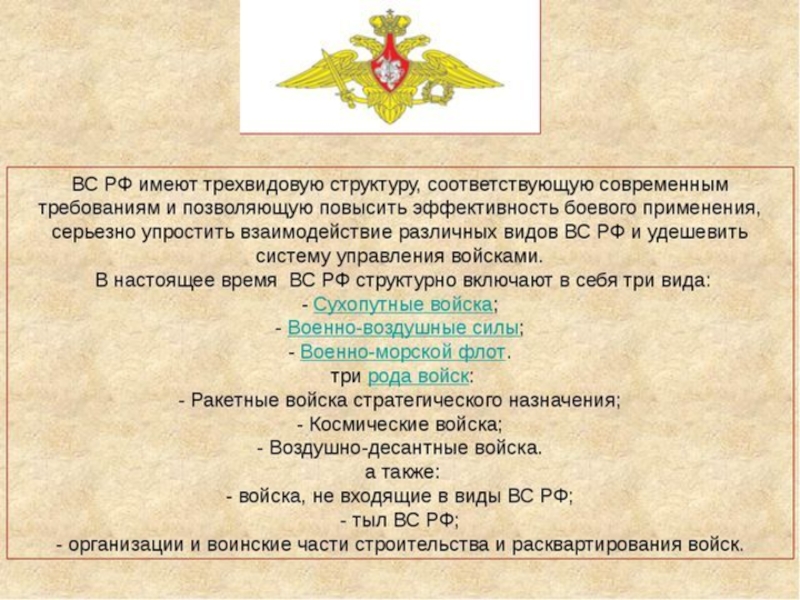 ВС РФ имеют трехвидовую структуру, соответствующую современным требованиям и позволяющую повысить эффективность боевого применения, серьезно упростить взаимодействие различных видов ВС РФ и удешевить систему управления войсками.

В настоящее время ВС РФ структурно включают в себя три вида:
- Сухопутные войска;
- Военно-воздушные силы;
- Военно-морской флот.
три рода войск:
- Ракетные войска стратегического назначения;
- Космические войска;
- Воздушно-десантные войска.
а также:
- войска, не входящие в виды ВС РФ;
- тыл ВС РФ;
- организации и воинские части строительства и расквартирования войск.